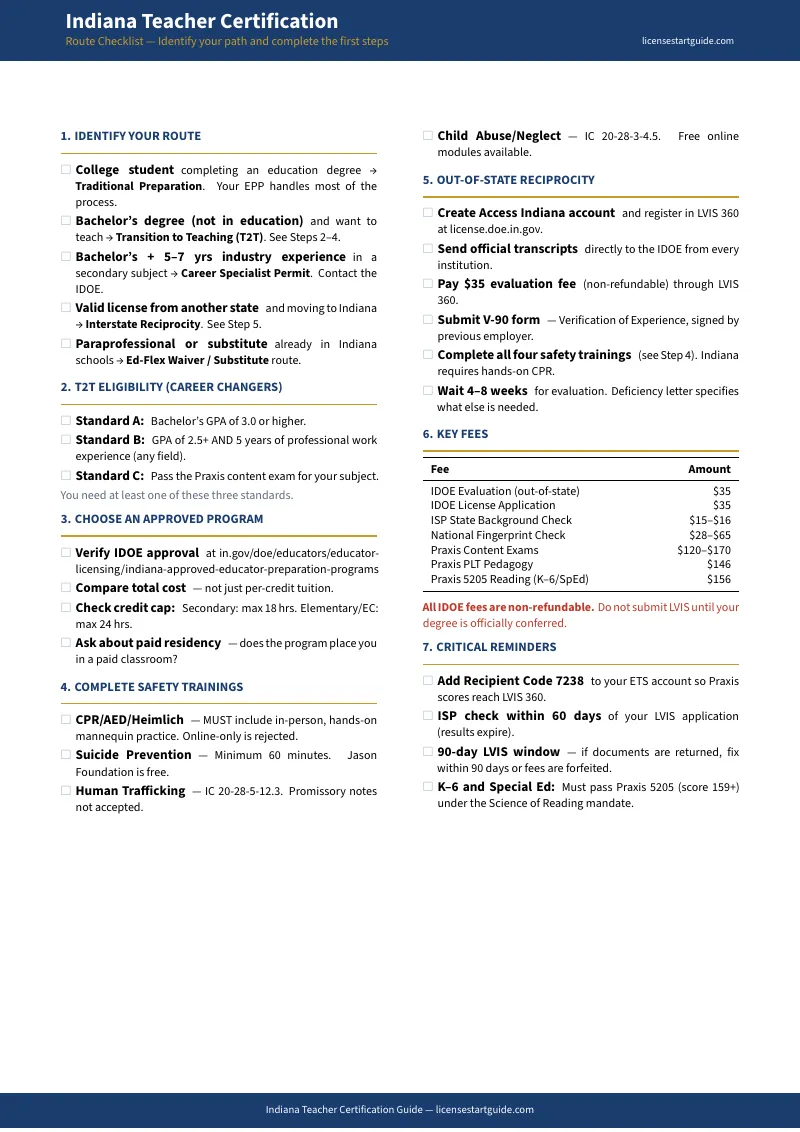 Indiana Teacher Certification
Route Checklist — Identify your path and complete the first steps
licensestartguide.com

1. IDENTIFY YOUR ROUTE

☐ College student completing an education degree → Traditional Preparation. Your EPP handles most of the process.
☐ Bachelor's degree (not in education) and want to teach → Transition to Teaching (T2T). See Steps 2–4.
☐ Bachelor's + 5–7 yrs industry experience in a secondary subject → Career Specialist Permit. Contact the IDOE.
☐ Valid license from another state and moving to Indiana → Interstate Reciprocity. See Step 5.
☐ Paraprofessional or substitute already in Indiana schools → Ed-Flex Waiver / Substitute route.

2. T2T ELIGIBILITY (CAREER CHANGERS)

☐ Standard A: Bachelor's GPA of 3.0 or higher.
☐ Standard B: GPA of 2.5+ AND 5 years of professional work experience (any field).
☐ Standard C: Pass the Praxis content exam for your subject.
You need at least one of these three standards.

3. CHOOSE AN APPROVED PROGRAM

☐ Verify IDOE approval at in.gov/doe/educators/educator-licensing/indiana-approved-educator-preparation-programs
☐ Compare total cost — not just per-credit tuition.
☐ Check credit cap: Secondary: max 18 hrs. Elementary/EC: max 24 hrs.
☐ Ask about paid residency — does the program place you in a paid classroom?

4. COMPLETE SAFETY TRAININGS

☐ CPR/AED/Heimlich — MUST include in-person, hands-on mannequin practice. Online-only is rejected.
☐ Suicide Prevention — Minimum 60 minutes. Jason Foundation is free.
☐ Human Trafficking — IC 20-28-5-12.3. Promissory notes not accepted.
☐ Child Abuse/Neglect — IC 20-28-3-4.5. Free online modules available.

5. OUT-OF-STATE RECIPROCITY

☐ Create Access Indiana account and register in LVIS 360 at license.doe.in.gov.
☐ Send official transcripts directly to the IDOE from every institution.
☐ Pay $35 evaluation fee (non-refundable) through LVIS 360.
☐ Submit V-90 form — Verification of Experience, signed by previous employer.
☐ Complete all four safety trainings (see Step 4). Indiana requires hands-on CPR.
☐ Wait 4–8 weeks for evaluation. Deficiency letter specifies what else is needed.

6. KEY FEES

| Fee | Amount |
|---|---|
| IDOE Evaluation (out-of-state) | $35 |
| IDOE License Application | $35 |
| ISP State Background Check | $15–$16 |
| National Fingerprint Check | $28–$65 |
| Praxis Content Exams | $120–$170 |
| Praxis PLT Pedagogy | $146 |
| Praxis 5205 Reading (K–6/SpEd) | $156 |

All IDOE fees are non-refundable. Do not submit LVIS until your degree is officially conferred.

7. CRITICAL REMINDERS

☐ Add Recipient Code 7238 to your ETS account so Praxis scores reach LVIS 360.
☐ ISP check within 60 days of your LVIS application (results expire).
☐ 90-day LVIS window — if documents are returned, fix within 90 days or fees are forfeited.
☐ K–6 and Special Ed: Must pass Praxis 5205 (score 159+) under the Science of Reading mandate.

Indiana Teacher Certification Guide — licensestartguide.com